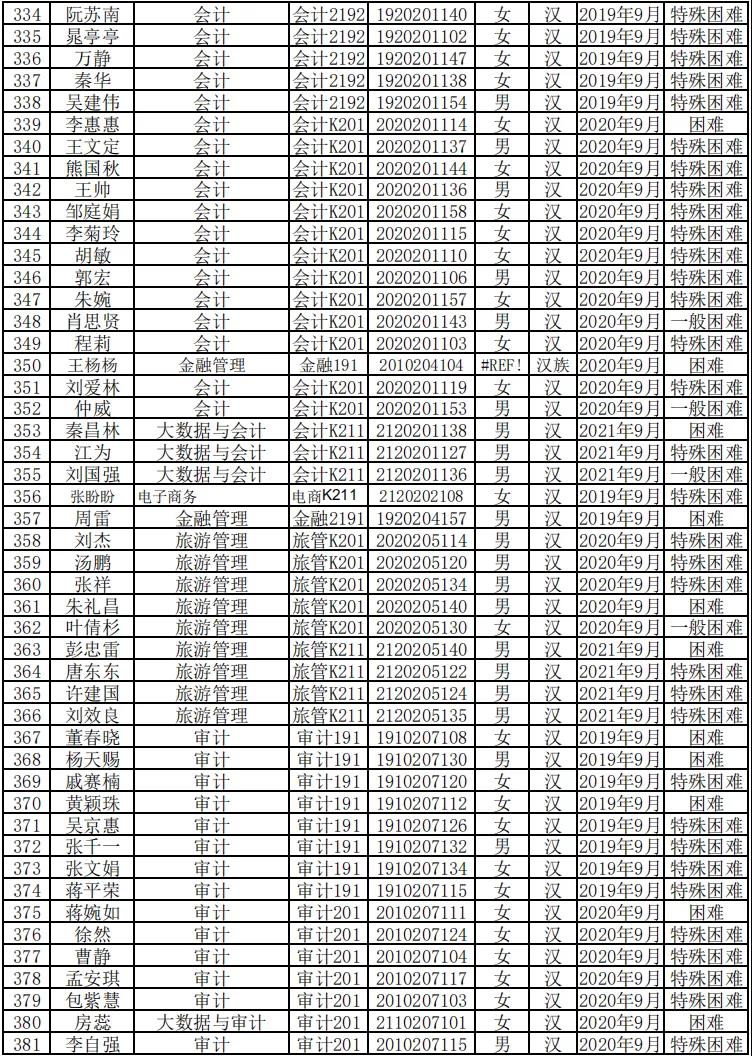 | 334 | 阮苏南 | 会计 | 会计2192 | 1920201140 | 女 | 汉 | 2019年9月 | 特殊困难 |
|---|---|---|---|---|---|---|---|---|
| 335 | 晁亭亭 | 会计 | 会计2192 | 1920201102 | 女 | 汉 | 2019年9月 | 特殊困难 |
| 336 | 万静 | 会计 | 会计2192 | 1920201147 | 女 | 汉 | 2019年9月 | 特殊困难 |
| 337 | 秦华 | 会计 | 会计2192 | 1920201138 | 女 | 汉 | 2019年9月 | 特殊困难 |
| 338 | 吴建伟 | 会计 | 会计2192 | 1920201154 | 男 | 汉 | 2019年9月 | 特殊困难 |
| 339 | 李惠惠 | 会计 | 会计K201 | 2020201114 | 女 | 汉 | 2020年9月 | 困难 |
| 340 | 王文定 | 会计 | 会计K201 | 2020201137 | 男 | 汉 | 2020年9月 | 特殊困难 |
| 341 | 熊国秋 | 会计 | 会计K201 | 2020201144 | 女 | 汉 | 2020年9月 | 特殊困难 |
| 342 | 王帅 | 会计 | 会计K201 | 2020201136 | 男 | 汉 | 2020年9月 | 特殊困难 |
| 343 | 邹庭娟 | 会计 | 会计K201 | 2020201158 | 女 | 汉 | 2020年9月 | 特殊困难 |
| 344 | 李菊玲 | 会计 | 会计K201 | 2020201115 | 女 | 汉 | 2020年9月 | 特殊困难 |
| 345 | 胡敏 | 会计 | 会计K201 | 2020201110 | 女 | 汉 | 2020年9月 | 特殊困难 |
| 346 | 郭宏 | 会计 | 会计K201 | 2020201106 | 男 | 汉 | 2020年9月 | 特殊困难 |
| 347 | 朱婉 | 会计 | 会计K201 | 2020201157 | 女 | 汉 | 2020年9月 | 特殊困难 |
| 348 | 肖思贤 | 会计 | 会计K201 | 2020201143 | 男 | 汉 | 2020年9月 | 一般困难 |
| 349 | 程莉 | 会计 | 会计K201 | 2020201103 | 女 | 汉 | 2020年9月 | 特殊困难 |
| 350 | 王杨杨 | 金融管理 | 金融191 | 2010204104 | #REF! | 汉族 | 2020年9月 | 困难 |
| 351 | 刘爱林 | 会计 | 会计K201 | 2020201119 | 女 | 汉 | 2020年9月 | 特殊困难 |
| 352 | 仲威 | 会计 | 会计K201 | 2020201153 | 男 | 汉 | 2020年9月 | 一般困难 |
| 353 | 秦昌林 | 大数据与会计 | 会计K211 | 2120201138 | 男 | 汉 | 2021年9月 | 困难 |
| 354 | 江为 | 大数据与会计 | 会计K211 | 2120201127 | 男 | 汉 | 2021年9月 | 特殊困难 |
| 355 | 刘国强 | 大数据与会计 | 会计K211 | 2120201136 | 男 | 汉 | 2021年9月 | 一般困难 |
| 356 | 张盼盼 | 电子商务 | 电商K211 | 2120202108 | 女 | 汉 | 2019年9月 | 特殊困难 |
| 357 | 周雷 | 金融管理 | 金融2191 | 1920204157 | 男 | 汉 | 2019年9月 | 困难 |
| 358 | 刘杰 | 旅游管理 | 旅管K201 | 2020205114 | 男 | 汉 | 2020年9月 | 特殊困难 |
| 359 | 汤鹏 | 旅游管理 | 旅管K201 | 2020205120 | 男 | 汉 | 2020年9月 | 特殊困难 |
| 360 | 张祥 | 旅游管理 | 旅管K201 | 2020205134 | 男 | 汉 | 2020年9月 | 特殊困难 |
| 361 | 朱礼昌 | 旅游管理 | 旅管K201 | 2020205140 | 男 | 汉 | 2020年9月 | 困难 |
| 362 | 叶倩杉 | 旅游管理 | 旅管K201 | 2020205130 | 女 | 汉 | 2020年9月 | 一般困难 |
| 363 | 彭忠雷 | 旅游管理 | 旅管K211 | 2120205140 | 男 | 汉 | 2021年9月 | 困难 |
| 364 | 唐东东 | 旅游管理 | 旅管K211 | 2120205122 | 男 | 汉 | 2021年9月 | 特殊困难 |
| 365 | 许建国 | 旅游管理 | 旅管K211 | 2120205124 | 男 | 汉 | 2021年9月 | 特殊困难 |
| 366 | 刘效良 | 旅游管理 | 旅管K211 | 2120205135 | 男 | 汉 | 2021年9月 | 特殊困难 |
| 367 | 董春晓 | 审计 | 审计191 | 1910207108 | 女 | 汉 | 2019年9月 | 困难 |
| 368 | 杨天赐 | 审计 | 审计191 | 1910207130 | 男 | 汉 | 2019年9月 | 困难 |
| 369 | 戚赛楠 | 审计 | 审计191 | 1910207120 | 女 | 汉 | 2019年9月 | 特殊困难 |
| 370 | 黄颖珠 | 审计 | 审计191 | 1910207112 | 女 | 汉 | 2019年9月 | 困难 |
| 371 | 吴京惠 | 审计 | 审计191 | 1910207126 | 女 | 汉 | 2019年9月 | 特殊困难 |
| 372 | 张千一 | 审计 | 审计191 | 1910207132 | 男 | 汉 | 2019年9月 | 特殊困难 |
| 373 | 张文娟 | 审计 | 审计191 | 1910207134 | 女 | 汉 | 2019年9月 | 特殊困难 |
| 374 | 蒋平荣 | 审计 | 审计191 | 1910207115 | 女 | 汉 | 2019年9月 | 特殊困难 |
| 375 | 蒋婉如 | 审计 | 审计201 | 2010207111 | 女 | 汉 | 2020年9月 | 困难 |
| 376 | 徐然 | 审计 | 审计201 | 2010207124 | 女 | 汉 | 2020年9月 | 特殊困难 |
| 377 | 曹静 | 审计 | 审计201 | 2010207104 | 女 | 汉 | 2020年9月 | 特殊困难 |
| 378 | 孟安琪 | 审计 | 审计201 | 2010207117 | 女 | 汉 | 2020年9月 | 特殊困难 |
| 379 | 包紫慧 | 审计 | 审计201 | 2010207103 | 女 | 汉 | 2020年9月 | 特殊困难 |
| 380 | 房蕊 | 大数据与审计 | 审计201 | 2110207101 | 女 | 汉 | 2020年9月 | 困难 |
| 381 | 李自强 | 审计 | 审计201 | 2010207115 | 男 | 汉 | 2020年9月 | 特殊困难 |